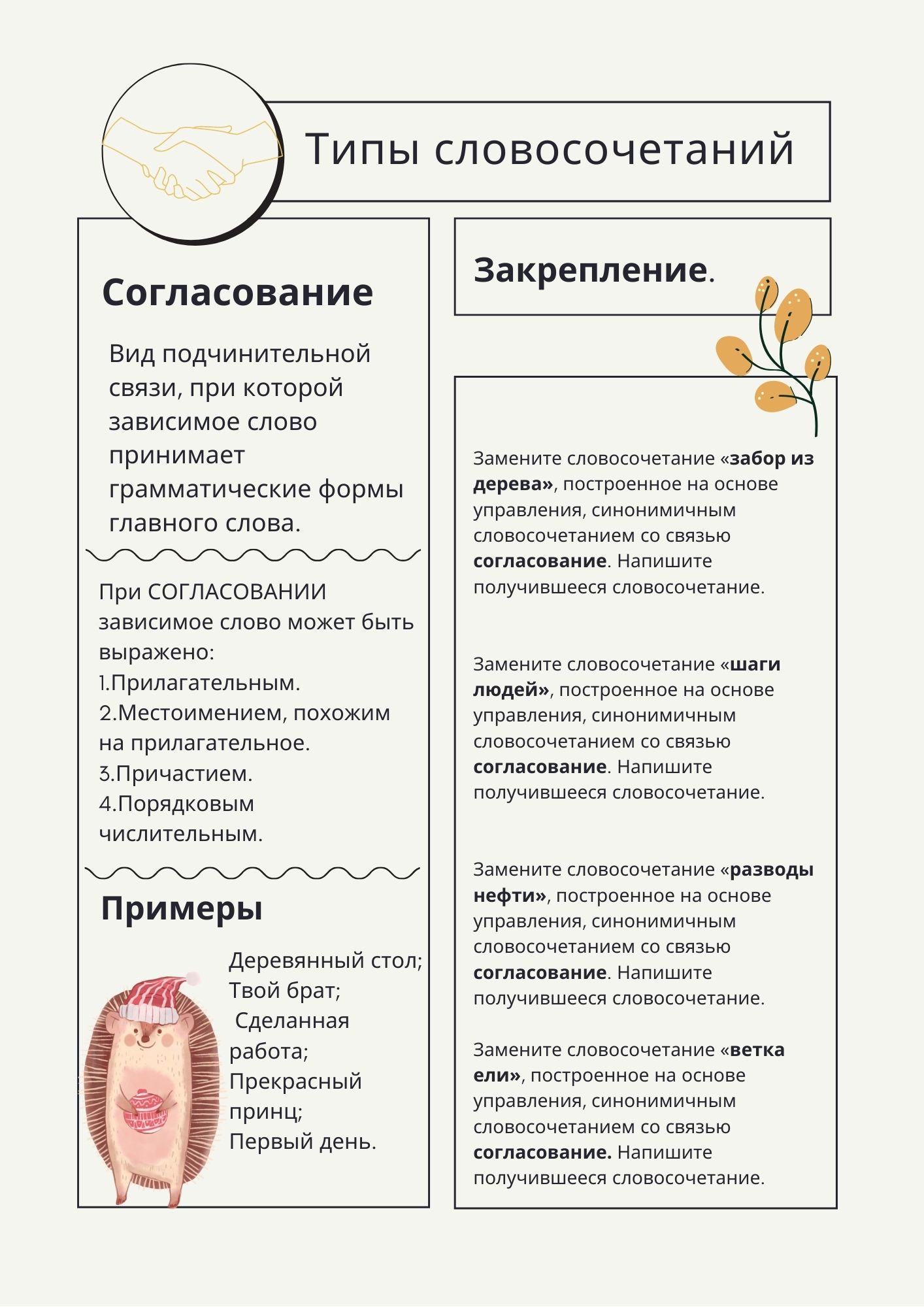 Типы словосочетаний

Согласование

Вид подчинительной связи, при которой зависимое слово принимает грамматические формы главного слова.

При СОГЛАСОВАНИИ зависимое слово может быть выражено:
1.Прилагательным.
2.Местоимением, похожим на прилагательное.
3.Причастием.
4.Порядковым числительным.

Примеры

Деревянный стол;
Твой брат;
Сделанная работа;
Прекрасный принц;
Первый день.

Закрепление.

Замените словосочетание «забор из дерева», построенное на основе управления, синонимичным словосочетанием со связью согласование. Напишите получившееся словосочетание.

Замените словосочетание «шаги людей», построенное на основе управления, синонимичным словосочетанием со связью согласование. Напишите получившееся словосочетание.

Замените словосочетание «разводы нефти», построенное на основе управления, синонимичным словосочетанием со связью согласование. Напишите получившееся словосочетание.

Замените словосочетание «ветка ели», построенное на основе управления, синонимичным словосочетанием со связью согласование. Напишите получившееся словосочетание.